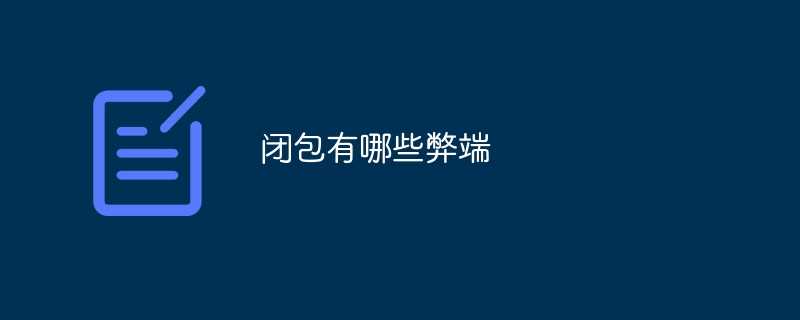 闭包有哪些弊端